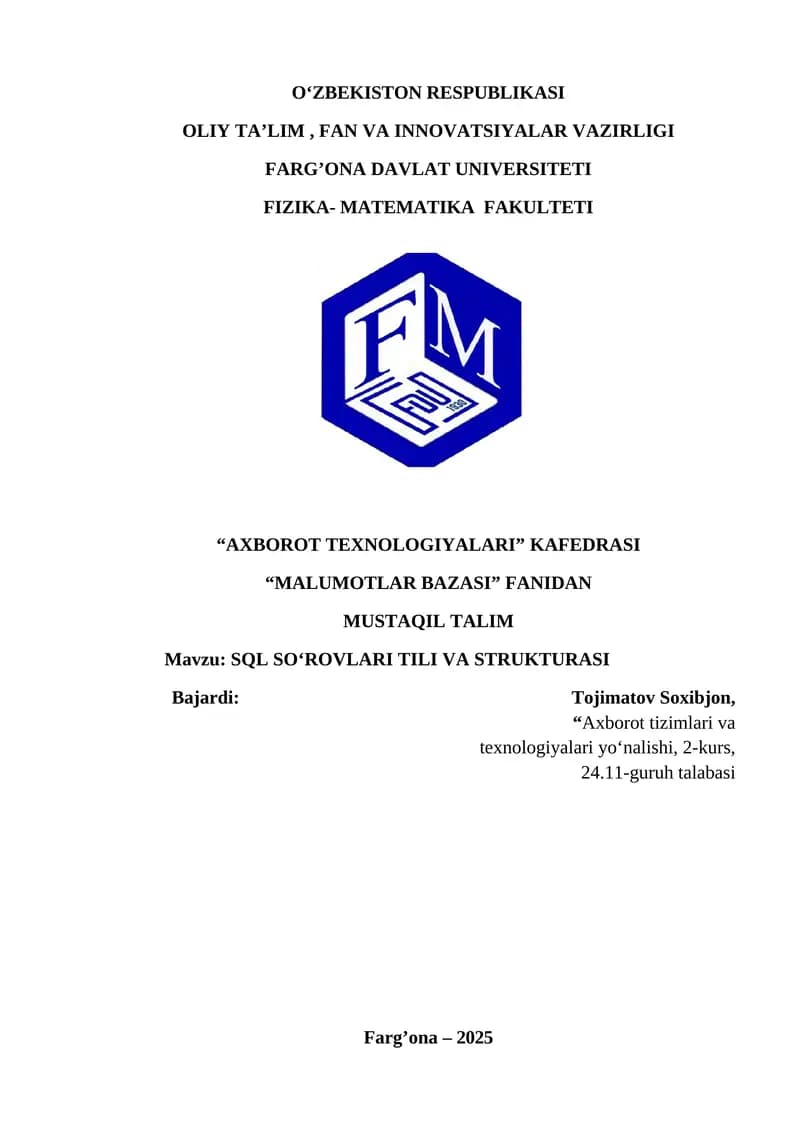 O'ZBEKISTON RESPUBLIKASI

OLIY TA'LIM , FAN VA INNOVATSIYALAR VAZIRLIGI

FARG'ONA DAVLAT UNIVERSITETI

FIZIKA- MATEMATIKA FAKULTETI

FM

"AXBOROT TEXNOLOGIYALARI" KAFEDRASI

"MALUMOTLAR BAZASI" FANIDAN

MUSTAQIL TALIM

Mavzu: SQL SO'ROVLARI TILI VA STRUKTURASI

Bajardi:

Tojimatov Soxibjon,
"Axborot tizimlari va texnologiyalari yo'nalishi, 2-kurs, 24.11-guruh talabasi

Farg'ona – 2025